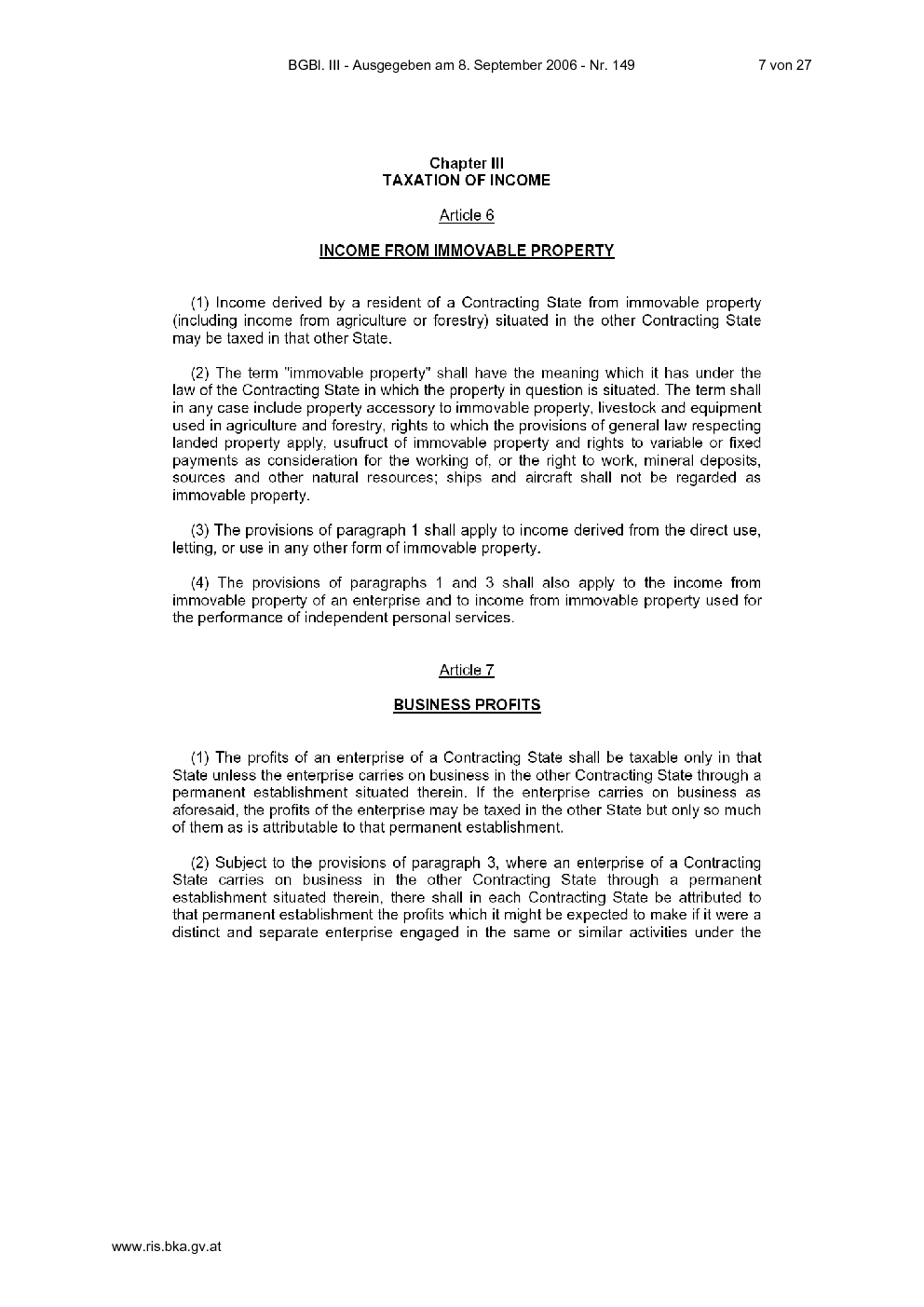 BGBl. III - Ausgegeben am 8. September 2006 - Nr. 149

7 von 27

Chapter III
TAXATION OF INCOME

Article 6

INCOME FROM IMMOVABLE PROPERTY

(1) Income derived by a resident of a Contracting State from immovable property (including income from agriculture or forestry) situated in the other Contracting State may be taxed in that other State.

(2) The term "immovable property" shall have the meaning which it has under the law of the Contracting State in which the property in question is situated. The term shall in any case include property accessory to immovable property, livestock and equipment used in agriculture and forestry, rights to which the provisions of general law respecting landed property apply, usufruct of immovable property and rights to variable or fixed payments as consideration for the working of, or the right to work, mineral deposits, sources and other natural resources; ships and aircraft shall not be regarded as immovable property.

(3) The provisions of paragraph 1 shall apply to income derived from the direct use, letting, or use in any other form of immovable property.

(4) The provisions of paragraphs 1 and 3 shall also apply to the income from immovable property of an enterprise and to income from immovable property used for the performance of independent personal services.

Article 7

BUSINESS PROFITS

(1) The profits of an enterprise of a Contracting State shall be taxable only in that State unless the enterprise carries on business in the other Contracting State through a permanent establishment situated therein. If the enterprise carries on business as aforesaid, the profits of the enterprise may be taxed in the other State but only so much of them as is attributable to that permanent establishment.

(2) Subject to the provisions of paragraph 3, where an enterprise of a Contracting State carries on business in the other Contracting State through a permanent establishment situated therein, there shall in each Contracting State be attributed to that permanent establishment the profits which it might be expected to make if it were a distinct and separate enterprise engaged in the same or similar activities under the

www.ris.bka.gv.at